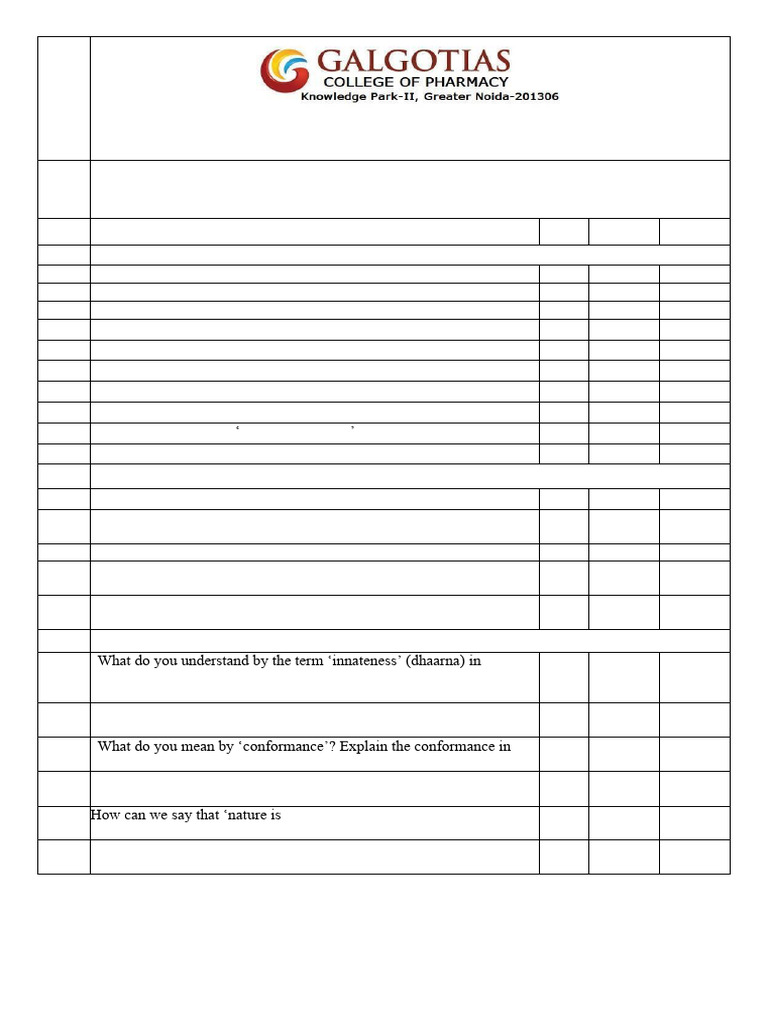 GALGOTIAS
COLLEGE OF PHARMACY
Knowledge Park-II, Greater Noida-201306

‘ ’

What do you understand by the term ‘innateness’ (dhaarna) in

What do you mean by ‘conformance’? Explain the conformance in

How can we say that ‘nature is